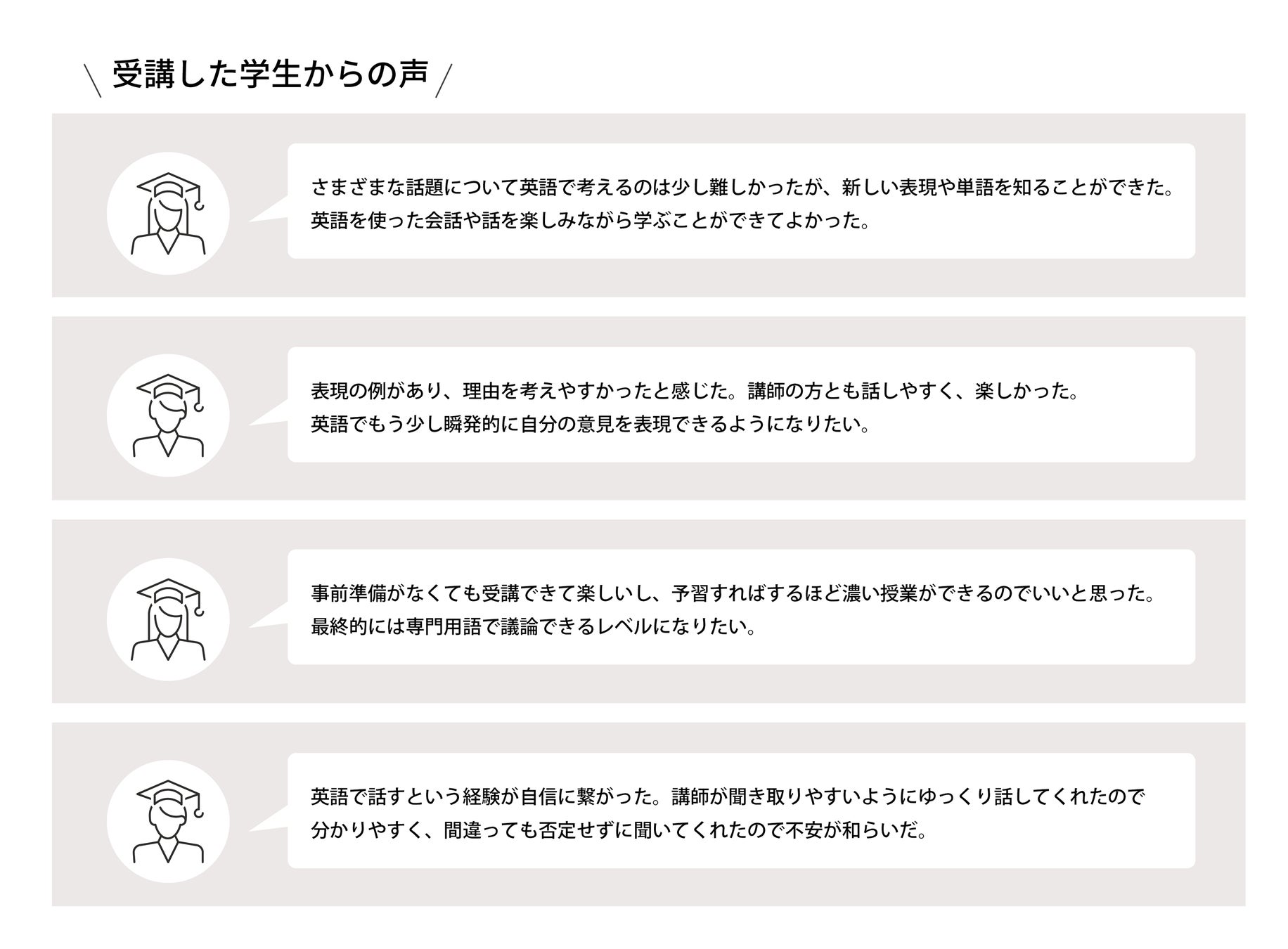 \ 受講した学生からの声 /

さまざまな話題について英語で考えるのは少し難しかったが、新しい表現や単語を知ることができた。英語を使った会話や話を楽しみながら学ぶことができてよかった。

表現の例があり、理由を考えやすかったと感じた。講師の方とも話しやすく、楽しかった。英語でもう少し瞬発的に自分の意見を表現できるようになりたい。

事前準備がなくても受講できて楽しいし、予習すればするほど濃い授業ができるのでいいと思った。最終的には専門用語で議論できるレベルになりたい。

英語で話すという経験が自信に繋がった。講師が聞き取りやすいようにゆっくり話してくれたので分かりやすく、間違っても否定せずに聞いてくれたので不安が和らいだ。